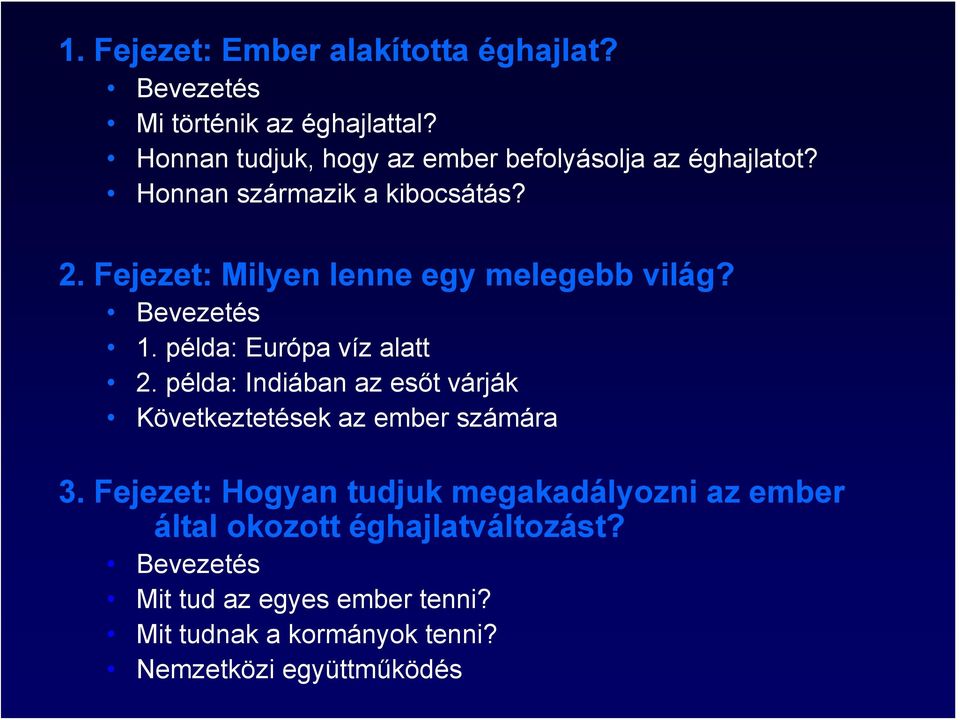 1. Fejezet: Ember alakította éghajlat?
• Bevezetés
• Mi történik az éghajlattal?
• Honnan tudjuk, hogy az ember befolyásolja az éghajlatot?
• Honnan származik a kibocsátás?

2. Fejezet: Milyen lenne egy melegebb világ?
• Bevezetés
• 1. példa: Európa víz alatt
• 2. példa: Indiában az esőt várják
• Következtetések az ember számára

3. Fejezet: Hogyan tudjuk megakadályozni az ember által okozott éghajlatváltozást?
• Bevezetés
• Mit tud az egyes ember tenni?
• Mit tudnak a kormányok tenni?
• Nemzetközi együttműködés